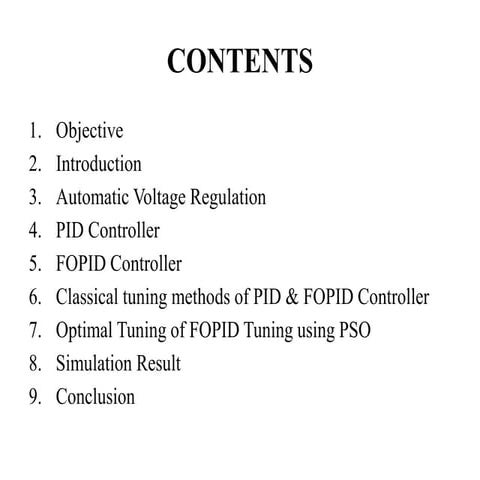 CONTENTS

1. Objective
2. Introduction
3. Automatic Voltage Regulation
4. PID Controller
5. FOPID Controller
6. Classical tuning methods of PID & FOPID Controller
7. Optimal Tuning of FOPID Tuning using PSO
8. Simulation Result
9. Conclusion